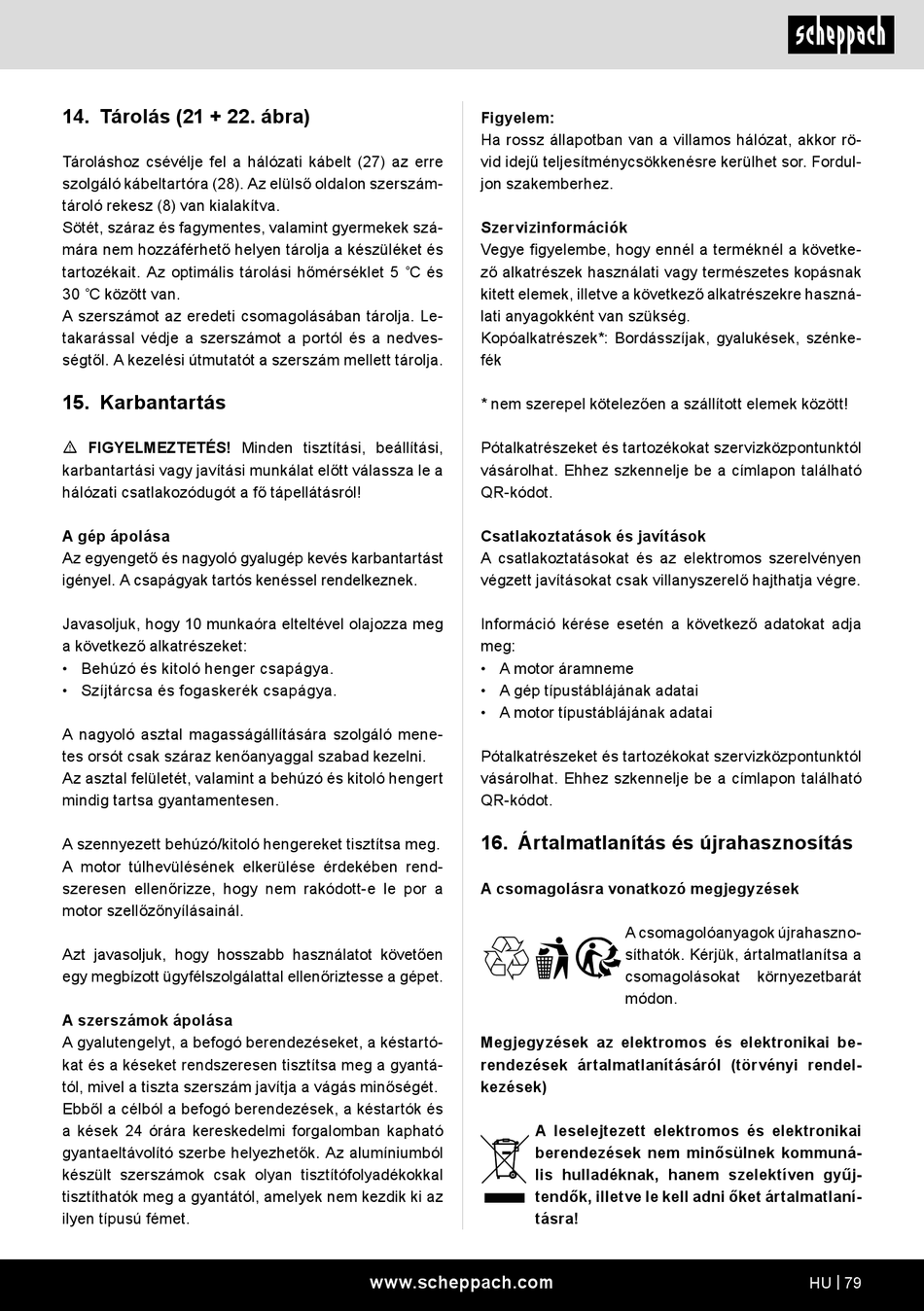 scheppach

14. Tárolás (21 + 22. ábra)

Tároláshoz csévélje fel a hálózati kábelt (27) az erre szolgáló kábeltartóra (28). Az elülső oldalon szerszámtároló rekesz (8) van kialakítva.
Sötét, száraz és fagymentes, valamint gyermekek számára nem hozzáférhető helyen tárolja a készüléket és tartozékait. Az optimális tárolási hőmérséklet 5 °C és 30 °C között van.
A szerszámot az eredeti csomagolásában tárolja. Letakarással védje a szerszámot a portól és a nedvességtől. A kezelési útmutatót a szerszám mellett tárolja.

15. Karbantartás

⚠ FIGYELMEZTETÉS! Minden tisztítási, beállítási, karbantartási vagy javítási munkálat előtt válassza le a hálózati csatlakozódugót a fő tápellátásról!

A gép ápolása
Az egyengető és nagyoló gyalugép kevés karbantartást igényel. A csapágyak tartós kenéssel rendelkeznek.

Javasoljuk, hogy 10 munkaóra elteltével olajozza meg a következő alkatrészeket:
• Behúzó és kitoló henger csapágya.
• Szíjtárcsa és fogaskerék csapágya.

A nagyoló asztal magasságállítására szolgáló menetes orsót csak száraz kenőanyaggal szabad kezelni. Az asztal felületét, valamint a behúzó és kitoló hengert mindig tartsa gyantamentesen.

A szennyezett behúzó/kitoló hengereket tisztítsa meg. A motor túlhevülésének elkerülése érdekében rendszeresen ellenőrizze, hogy nem rakódott-e le por a motor szellőzőnyílásainál.

Azt javasoljuk, hogy hosszabb használatot követően egy megbízott ügyfélszolgálattal ellenőriztesse a gépet.

A szerszámok ápolása
A gyalutengelyt, a befogó berendezéseket, a késtartókat és a késeket rendszeresen tisztítsa meg a gyantától, mivel a tiszta szerszám javítja a vágás minőségét. Ebből a célból a befogó berendezések, a késtartók és a kések 24 órára kereskedelmi forgalomban kapható gyantaeltávolító szerbe helyezhetők. Az alumíniumból készült szerszámok csak olyan tisztítófolyadékokkal tisztíthatók meg a gyantától, amelyek nem kezdik ki az ilyen típusú fémet.

Figyelem:
Ha rossz állapotban van a villamos hálózat, akkor rövid idejű teljesítménycsökkenésre kerülhet sor. Forduljon szakemberhez.

Szervizinformációk
Vegye figyelembe, hogy ennél a terméknél a következő alkatrészek használati vagy természetes kopásnak kitett elemek, illetve a következő alkatrészekre használati anyagokként van szükség.
Kopóalkatrészek*: Bordásszíjak, gyalukések, szénkefék

* nem szerepel kötelezően a szállított elemek között!

Pótalkatrészeket és tartozékokat szervizközpontunktól vásárolhat. Ehhez szkennelje be a címlapon található QR-kódot.

Csatlakoztatások és javítások
A csatlakoztatásokat és az elektromos szerelvényen végzett javításokat csak villanyszerelő hajthatja végre.

Információ kérése esetén a következő adatokat adja meg:
• A motor áramneme
• A gép típustáblájának adatai
• A motor típustáblájának adatai

Pótalkatrészeket és tartozékokat szervizközpontunktól vásárolhat. Ehhez szkennelje be a címlapon található QR-kódot.

16. Ártalmatlanítás és újrahasznosítás

A csomagolásra vonatkozó megjegyzések

A csomagolóanyagok újrahasznosíthatók. Kérjük, ártalmatlanítsa a csomagolásokat környezetbarát módon.

Megjegyzések az elektromos és elektronikai berendezések ártalmatlanításáról (törvényi rendelkezések)

A leselejtezett elektromos és elektronikai berendezések nem minősülnek kommunális hulladéknak, hanem szelektíven gyűjtendők, illetve le kell adni őket ártalmatlanításra!

www.scheppach.com
HU | 79